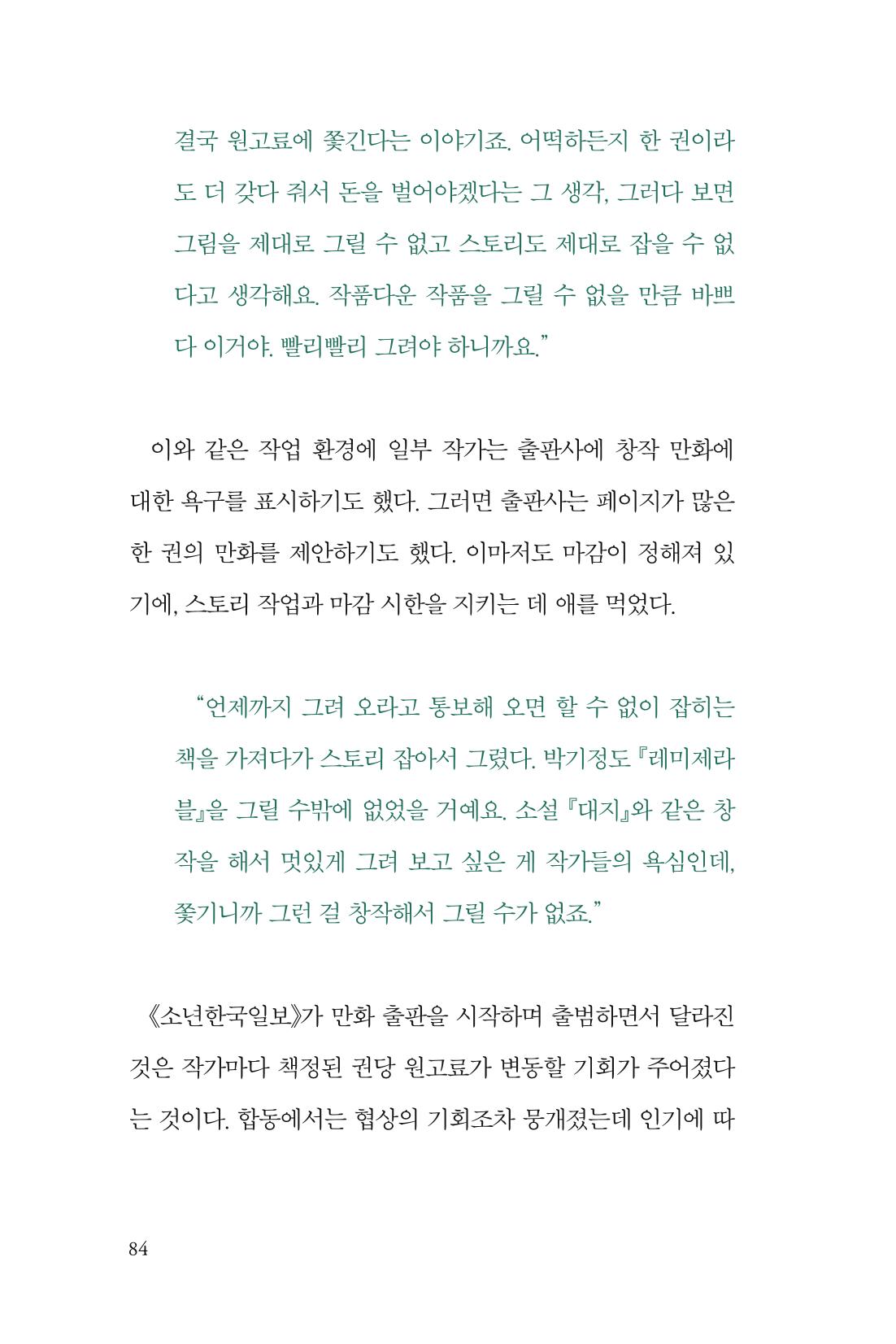 결국 원고료에 쫓긴다는 이야기죠. 어떡하든지 한 권이라도 더 갖다 줘서 돈을 벌어야겠다는 그 생각, 그러다 보면 그림을 제대로 그릴 수 없고 스토리도 제대로 잡을 수 없다고 생각해요. 작품다운 작품을 그릴 수 없을 만큼 바쁘다 이거야. 빨리빨리 그려야 하니까요."

이와 같은 작업 환경에 일부 작가는 출판사에 창작 만화에 대한 욕구를 표시하기도 했다. 그러면 출판사는 페이지가 많은 한 권의 만화를 제안하기도 했다. 이마저도 마감이 정해져 있기에, 스토리 작업과 마감 시한을 지키는 데 애를 먹었다.

"언제까지 그려 오라고 통보해 오면 할 수 없이 잡히는 책을 가져다가 스토리 잡아서 그렸다. 박기정도 『레미제라블』을 그릴 수밖에 없었을 거예요. 소설 『대지』와 같은 창작을 해서 멋있게 그려 보고 싶은 게 작가들의 욕심인데, 쫓기니까 그런 걸 창작해서 그릴 수가 없죠."

《소년한국일보》가 만화 출판을 시작하며 출범하면서 달라진 것은 작가마다 책정된 권당 원고료가 변동할 기회가 주어졌다는 것이다. 합동에서는 협상의 기회조차 뭉개졌는데 인기에 따

84